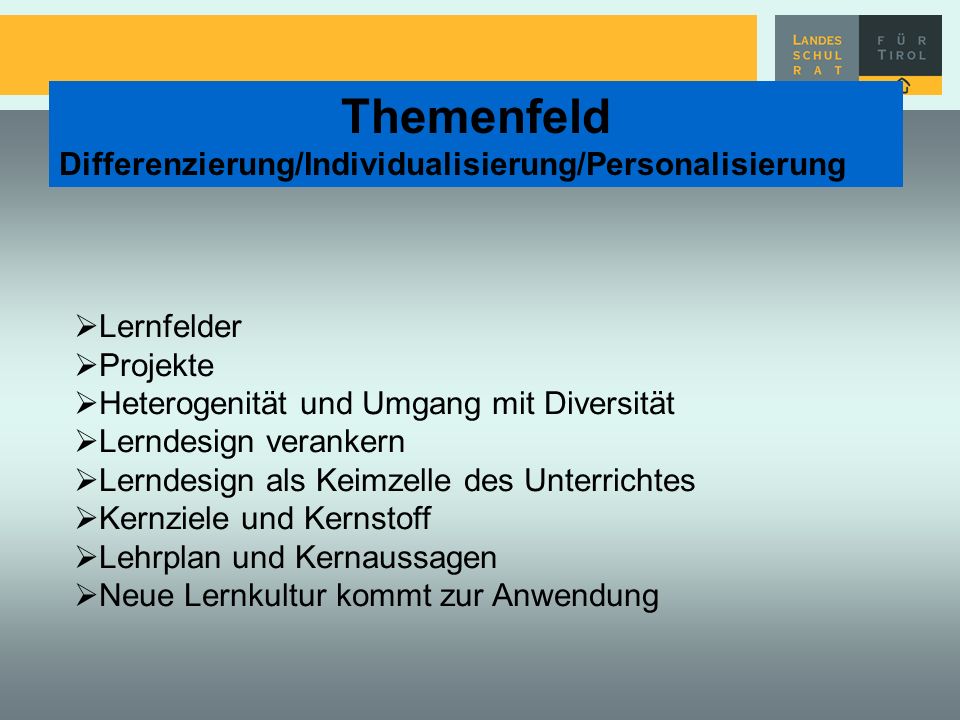 LANDES SCHUL RAT FÜR TIROL

Themenfeld
Differenzierung/Individualisierung/Personalisierung

➢Lernfelder
➢Projekte
➢Heterogenität und Umgang mit Diversität
➢Lerndesign verankern
➢Lerndesign als Keimzelle des Unterrichtes
➢Kernziele und Kernstoff
➢Lehrplan und Kernaussagen
➢Neue Lernkultur kommt zur Anwendung